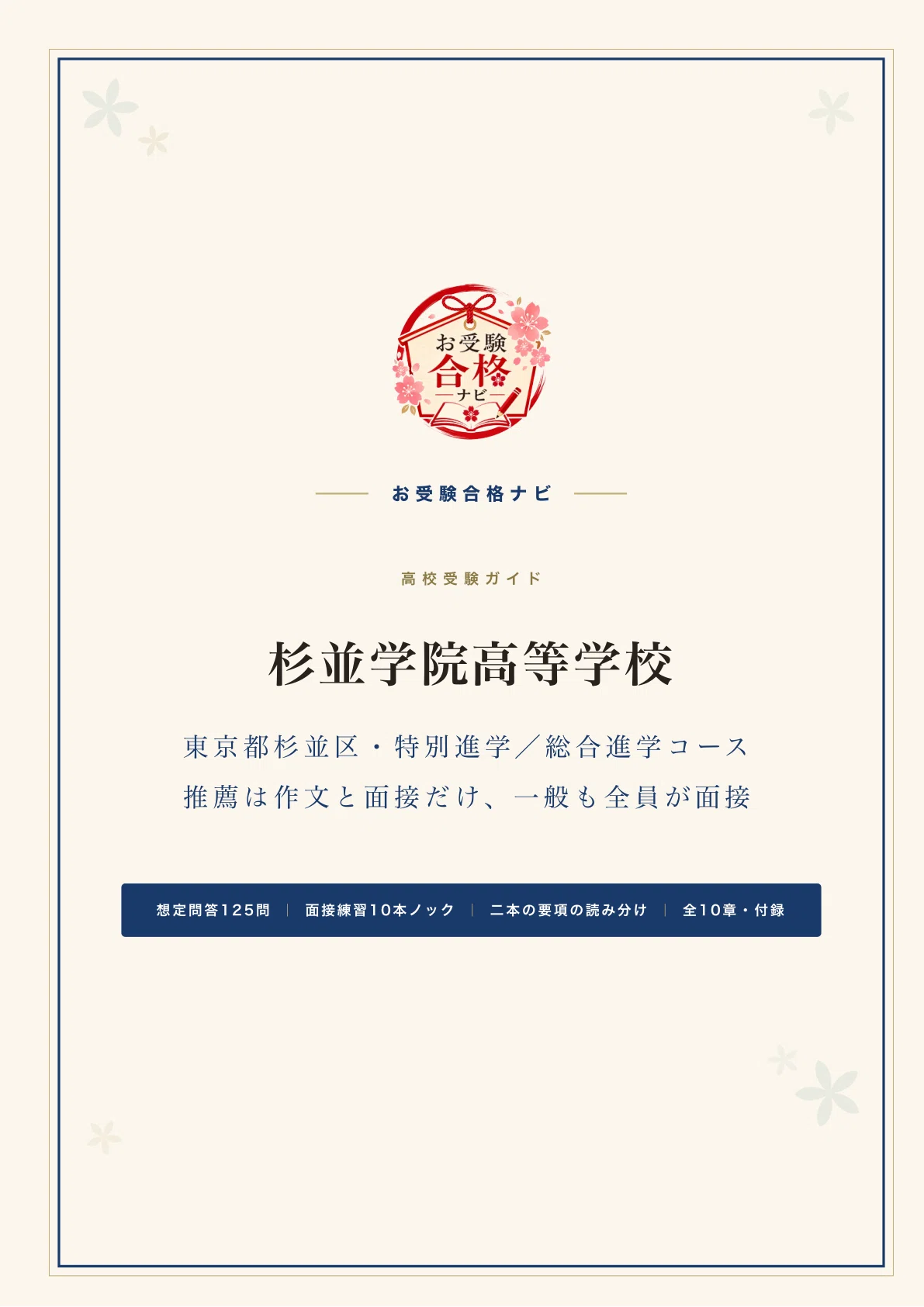 お受験
合格
ナビ

お受験合格ナビ

高校受験ガイド

杉並学院高等学校

東京都杉並区・特別進学／総合進学コース
推薦は作文と面接だけ、一般も全員が面接

想定問答125問 | 面接練習10本ノック | 二本の要項の読み分け | 全10章・付録